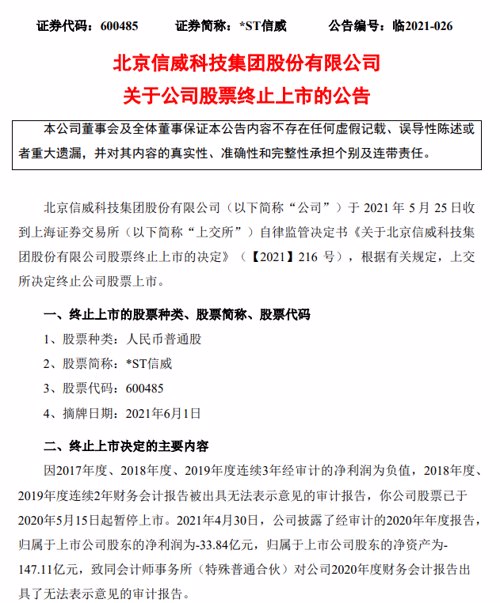 证券代码：600485　　证券简称：*ST信威　　公告编号：临2021-026

北京信威科技集团股份有限公司
关于公司股票终止上市的公告

本公司董事会及全体董事保证本公告内容不存在任何虚假记载、误导性陈述或者重大遗漏，并对其内容的真实性、准确性和完整性承担个别及连带责任。

北京信威科技集团股份有限公司（以下简称“公司”）于 2021 年 5 月 25 日收到上海证券交易所（以下简称“上交所”）自律监管决定书《关于北京信威科技集团股份有限公司股票终止上市的决定》（【2021】216 号），根据有关规定，上交所决定终止公司股票上市。

一、终止上市的股票种类、股票简称、股票代码

1、股票种类：人民币普通股

2、股票简称：*ST信威

3、股票代码：600485

4、摘牌日期：2021年6月1日

二、终止上市决定的主要内容

因2017年度、2018年度、2019年度连续3年经审计的净利润为负值，2018年度、2019年度连续2年财务会计报告被出具无法表示意见的审计报告，你公司股票已于2020年5月15日起暂停上市。2021年4月30日，公司披露了经审计的2020年年度报告，归属于上市公司股东的净利润为-33.84亿元，归属于上市公司股东的净资产为-147.11亿元，致同会计师事务所（特殊普通合伙）对公司2020年度财务会计报告出具了无法表示意见的审计报告。